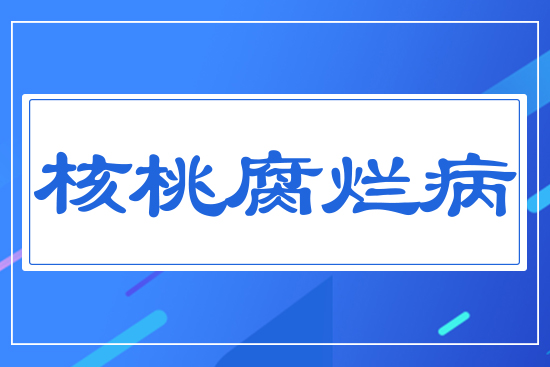 核桃腐烂病